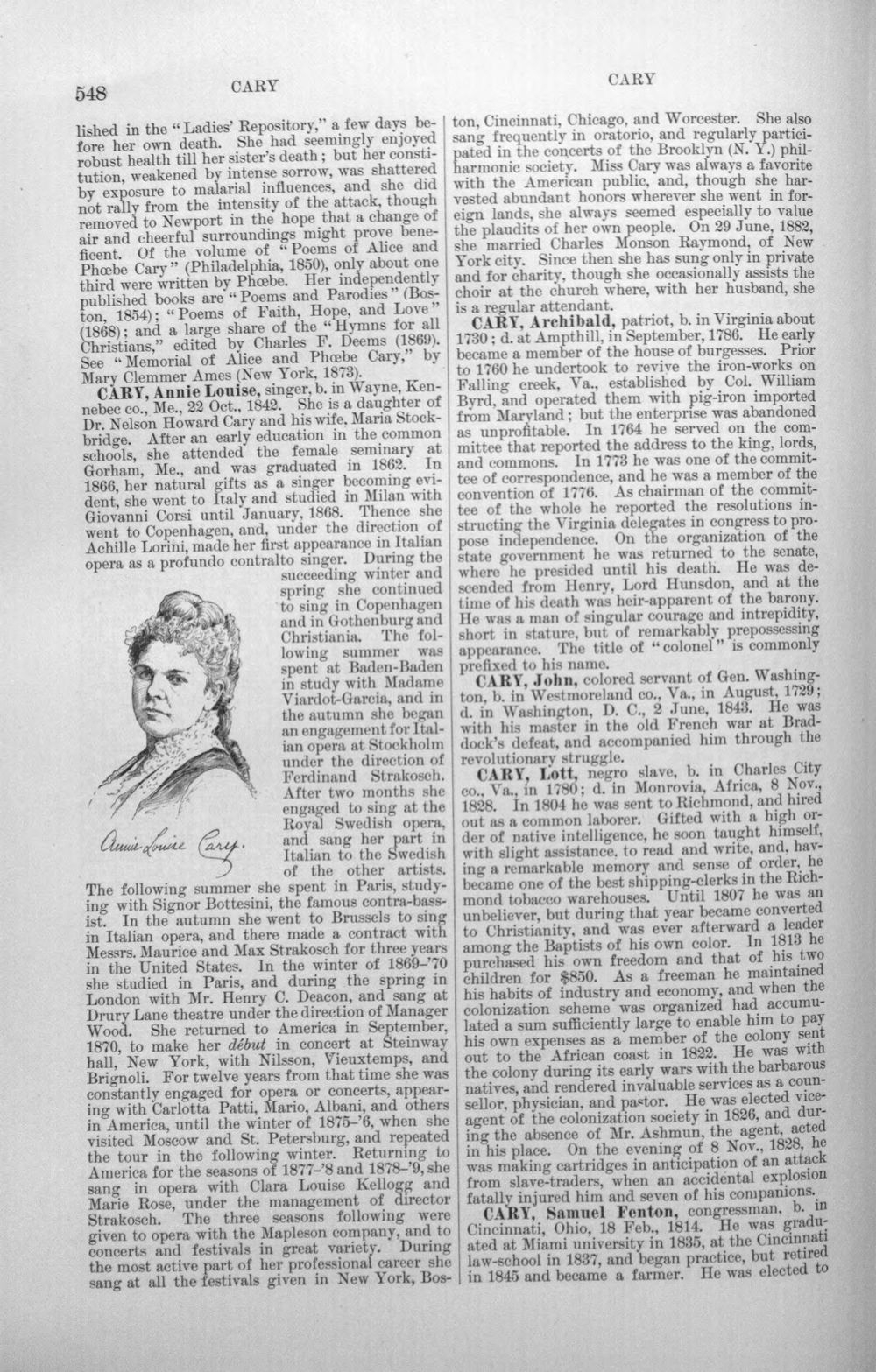 548 CARY CARY

lished in the "Ladies' Repository," a few days before her own death. She had seemingly enjoyed robust health till her sister's death; but her constitution, weakened by intense sorrow, was shattered by exposure to malarial influences, and she did not rally from the intensity of the attack, though removed to Newport in the hope that a change of air and cheerful surroundings might prove beneficent. Of the volume of "Poems of Alice and Phœbe Cary" (Philadelphia, 1850), only about one third were written by Phœbe. Her independently published books are "Poems and Parodies" (Boston, 1854); "Poems of Faith, Hope, and Love" (1868); and a large share of the "Hymns for all Christians," edited by Charles F. Deems (1869). See "Memorial of Alice and Phœbe Cary," by Mary Clemmer Ames (New York, 1873).

CARY, Annie Louise, singer, b. in Wayne, Kennebec co., Me., 22 Oct., 1842. She is a daughter of Dr. Nelson Howard Cary and his wife, Maria Stockbridge. After an early education in the common schools, she attended the female seminary at Gorham, Me., and was graduated in 1862. In 1866, her natural gifts as a singer becoming evident, she went to Italy and studied in Milan with Giovanni Corsi until January, 1868. Thence she went to Copenhagen, and, under the direction of Achille Lorini, made her first appearance in Italian opera as a profundo contralto singer. During the succeeding winter and spring she continued to sing in Copenhagen and in Gothenburg and Christiania. The following summer was spent at Baden-Baden in study with Madame Viardot-Garcia, and in the autumn she began an engagement for Italian opera at Stockholm under the direction of Ferdinand Strakosch. After two months she engaged to sing at the Royal Swedish opera, and sang her part in Italian to the Swedish of the other artists. The following summer she spent in Paris, studying with Signor Bottesini, the famous contra-bassist. In the autumn she went to Brussels to sing in Italian opera, and there made a contract with Messrs. Maurice and Max Strakosch for three years in the United States. In the winter of 1869-'70 she studied in Paris, and during the spring in London with Mr. Henry C. Deacon, and sang at Drury Lane theatre under the direction of Manager Wood. She returned to America in September, 1870, to make her début in concert at Steinway hall, New York, with Nilsson, Vieuxtemps, and Brignoli. For twelve years from that time she was constantly engaged for opera or concerts, appearing with Carlotta Patti, Mario, Albani, and others in America, until the winter of 1875-'6, when she visited Moscow and St. Petersburg, and repeated the tour in the following winter. Returning to America for the seasons of 1877-'8 and 1878-'9, she sang in opera with Clara Louise Kellogg and Marie Rose, under the management of director Strakosch. The three seasons following were given to opera with the Mapleson company, and to concerts and festivals in great variety. During the most active part of her professional career she sang at all the festivals given in New York, Boston, Cincinnati, Chicago, and Worcester. She also sang frequently in oratorio, and regularly participated in the concerts of the Brooklyn (N. Y.) philharmonic society. Miss Cary was always a favorite with the American public, and, though she harvested abundant honors wherever she went in foreign lands, she always seemed especially to value the plaudits of her own people. On 29 June, 1882, she married Charles Monson Raymond, of New York city. Since then she has sung only in private and for charity, though she occasionally assists the choir at the church where, with her husband, she is a regular attendant.

Annie Louise Cary.

CARY, Archibald, patriot, b. in Virginia about 1730; d. at Ampthill, in September, 1786. He early became a member of the house of burgesses. Prior to 1760 he undertook to revive the iron-works on Falling creek, Va., established by Col. William Byrd, and operated them with pig-iron imported from Maryland; but the enterprise was abandoned as unprofitable. In 1764 he served on the committee that reported the address to the king, lords, and commons. In 1773 he was one of the committee of correspondence, and he was a member of the convention of 1776. As chairman of the committee of the whole he reported the resolutions instructing the Virginia delegates in congress to propose independence. On the organization of the state government he was returned to the senate, where he presided until his death. He was descended from Henry, Lord Hunsdon, and at the time of his death was heir-apparent of the barony. He was a man of singular courage and intrepidity, short in stature, but of remarkably prepossessing appearance. The title of "colonel" is commonly prefixed to his name.

CARY, John, colored servant of Gen. Washington, b. in Westmoreland co., Va., in August, 1729; d. in Washington, D. C., 2 June, 1843. He was with his master in the old French war at Braddock's defeat, and accompanied him through the revolutionary struggle.

CARY, Lott, negro slave, b. in Charles City co., Va., in 1780; d. in Monrovia, Africa, 8 Nov., 1828. In 1804 he was sent to Richmond, and hired out as a common laborer. Gifted with a high order of native intelligence, he soon taught himself, with slight assistance, to read and write, and, having a remarkable memory and sense of order, he became one of the best shipping-clerks in the Richmond tobacco warehouses. Until 1807 he was an unbeliever, but during that year became converted to Christianity, and was ever afterward a leader among the Baptists of his own color. In 1813 he purchased his own freedom and that of his two children for $850. As a freeman he maintained his habits of industry and economy, and when the colonization scheme was organized had accumulated a sum sufficiently large to enable him to pay his own expenses as a member of the colony sent out to the African coast in 1822. He was with the colony during its early wars with the barbarous natives, and rendered invaluable services as a counsellor, physician, and pastor. He was elected vice-agent of the colonization society in 1826, and during the absence of Mr. Ashmun, the agent, acted in his place. On the evening of 8 Nov., 1828, he was making cartridges in anticipation of an attack from slave-traders, when an accidental explosion fatally injured him and seven of his companions.

CARY, Samuel Fenton, congressman, b. in Cincinnati, Ohio, 18 Feb., 1814. He was graduated at Miami university in 1835, at the Cincinnati law-school in 1837, and began practice, but retired in 1845 and became a farmer. He was elected to